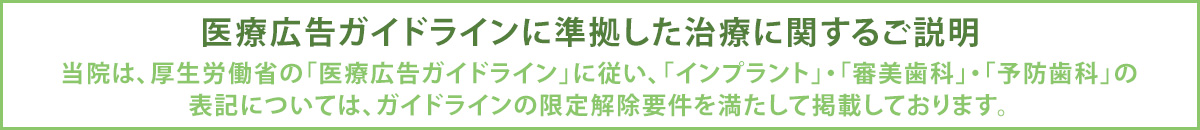 医療広告ガイドラインに準拠した治療に関するご説明

当院は、厚生労働省の「医療広告ガイドライン」に従い、「インプラント」・「審美歯科」・「予防歯科」の表記については、ガイドラインの限定解除要件を満たして掲載しております。